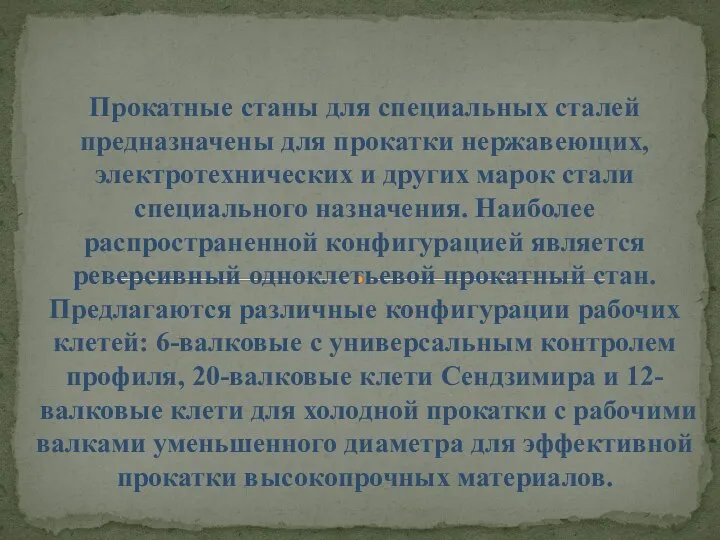 Прокатные станы для специальных сталей предназначены для прокатки нержавеющих, электротехнических и других марок стали специального назначения. Наиболее распространенной конфигурацией является реверсивный одноклетьевой прокатный стан. Предлагаются различные конфигурации рабочих клетей: 6-валковые с универсальным контролем профиля, 20-валковые клети Сендзимира и 12-валковые клети для холодной прокатки с рабочими валками уменьшенного диаметра для эффективной прокатки высокопрочных материалов.